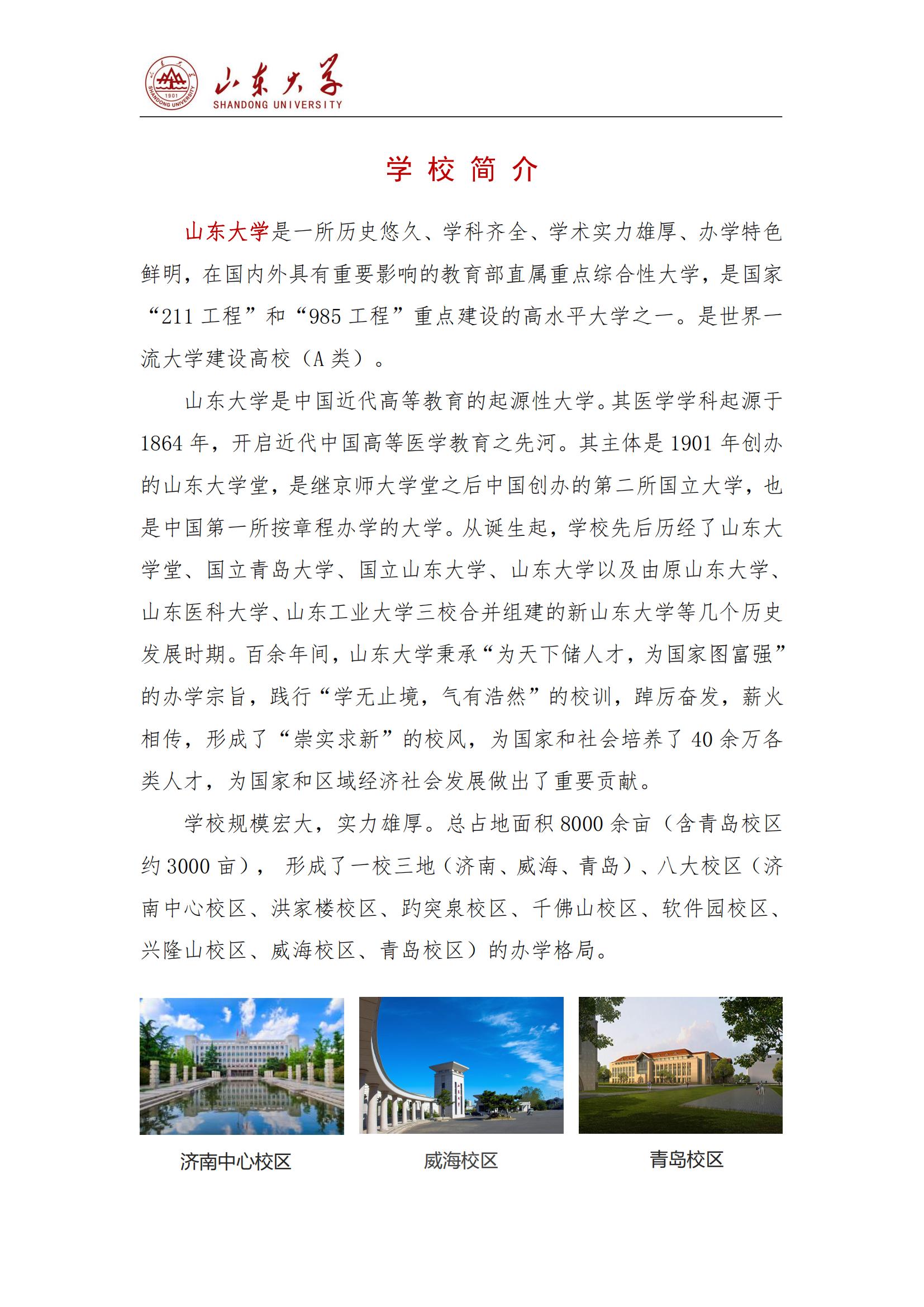 1901 SHANDONG UNIVERSITY

山东大学
SHANDONG UNIVERSITY

学 校 简 介

山东大学是一所历史悠久、学科齐全、学术实力雄厚、办学特色鲜明，在国内外具有重要影响的教育部直属重点综合性大学，是国家“211 工程”和“985 工程”重点建设的高水平大学之一。是世界一流大学建设高校（A 类）。

山东大学是中国近代高等教育的起源性大学。其医学学科起源于 1864 年，开启近代中国高等医学教育之先河。其主体是 1901 年创办的山东大学堂，是继京师大学堂之后中国创办的第二所国立大学，也是中国第一所按章程办学的大学。从诞生起，学校先后历经了山东大学堂、国立青岛大学、国立山东大学、山东大学以及由原山东大学、山东医科大学、山东工业大学三校合并组建的新山东大学等几个历史发展时期。百余年间，山东大学秉承“为天下储人才，为国家图富强”的办学宗旨，践行“学无止境，气有浩然”的校训，踔厉奋发，薪火相传，形成了“崇实求新”的校风，为国家和社会培养了 40 余万各类人才，为国家和区域经济社会发展做出了重要贡献。

学校规模宏大，实力雄厚。总占地面积 8000 余亩（含青岛校区约 3000 亩）， 形成了一校三地（济南、威海、青岛）、八大校区（济南中心校区、洪家楼校区、趵突泉校区、千佛山校区、软件园校区、兴隆山校区、威海校区、青岛校区）的办学格局。

济南中心校区

威海校区

青岛校区